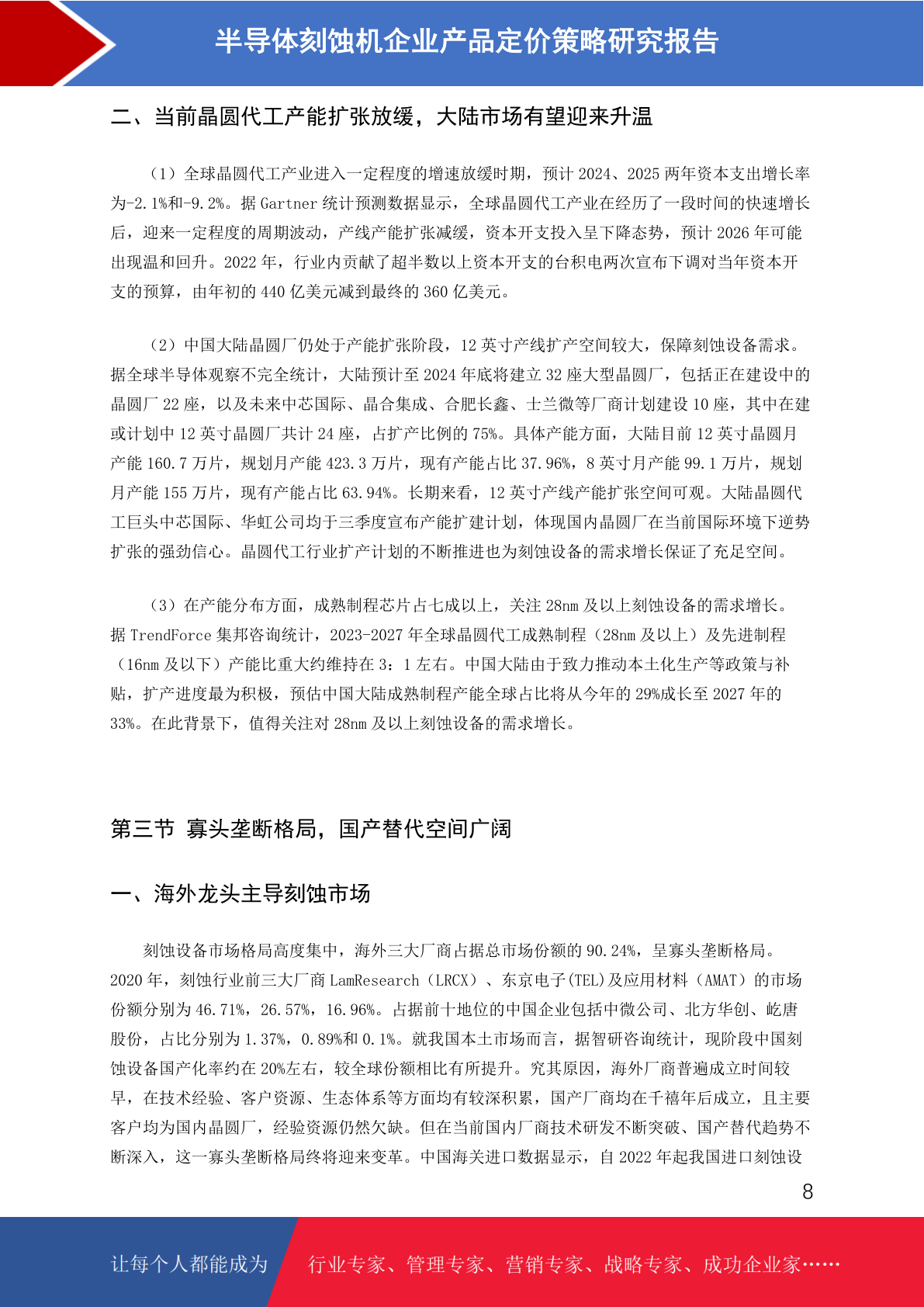 半导体刻蚀机企业产品定价策略研究报告

二、当前晶圆代工产能扩张放缓，大陆市场有望迎来升温

（1）全球晶圆代工产业进入一定程度的增速放缓时期，预计 2024、2025 两年资本支出增长率为-2.1%和-9.2%。据 Gartner 统计预测数据显示，全球晶圆代工产业在经历了一段时间的快速增长后，迎来一定程度的周期波动，产线产能扩张减缓，资本开支投入呈下降态势，预计 2026 年可能出现温和回升。2022 年，行业内贡献了超半数以上资本开支的台积电两次宣布下调对当年资本开支的预算，由年初的 440 亿美元减到最终的 360 亿美元。

（2）中国大陆晶圆厂仍处于产能扩张阶段，12 英寸产线扩产空间较大，保障刻蚀设备需求。据全球半导体观察不完全统计，大陆预计至 2024 年底将建立 32 座大型晶圆厂，包括正在建设中的晶圆厂 22 座，以及未来中芯国际、晶合集成、合肥长鑫、士兰微等厂商计划建设 10 座，其中在建或计划中 12 英寸晶圆厂共计 24 座，占扩产比例的 75%。具体产能方面，大陆目前 12 英寸晶圆月产能 160.7 万片，规划月产能 423.3 万片，现有产能占比 37.96%，8 英寸月产能 99.1 万片，规划月产能 155 万片，现有产能占比 63.94%。长期来看，12 英寸产线产能扩张空间可观。大陆晶圆代工巨头中芯国际、华虹公司均于三季度宣布产能扩建计划，体现国内晶圆厂在当前国际环境下逆势扩张的强劲信心。晶圆代工行业扩产计划的不断推进也为刻蚀设备的需求增长保证了充足空间。

（3）在产能分布方面，成熟制程芯片占七成以上，关注 28nm 及以上刻蚀设备的需求增长。据 TrendForce 集邦咨询统计，2023-2027 年全球晶圆代工成熟制程（28nm 及以上）及先进制程（16nm 及以下）产能比重大约维持在 3：1 左右。中国大陆由于致力推动本土化生产等政策与补贴，扩产进度最为积极，预估中国大陆成熟制程产能全球占比将从今年的 29%成长至 2027 年的 33%。在此背景下，值得关注对 28nm 及以上刻蚀设备的需求增长。

第三节 寡头垄断格局，国产替代空间广阔

一、海外龙头主导刻蚀市场

刻蚀设备市场格局高度集中，海外三大厂商占据总市场份额的 90.24%，呈寡头垄断格局。2020 年，刻蚀行业前三大厂商 LamResearch（LRCX）、东京电子(TEL)及应用材料（AMAT）的市场份额分别为 46.71%，26.57%，16.96%。占据前十地位的中国企业包括中微公司、北方华创、屹唐股份，占比分别为 1.37%，0.89%和 0.1%。就我国本土市场而言，据智研咨询统计，现阶段中国刻蚀设备国产化率约在 20%左右，较全球份额相比有所提升。究其原因，海外厂商普遍成立时间较早，在技术经验、客户资源、生态体系等方面均有较深积累，国产厂商均在千禧年后成立，且主要客户均为国内晶圆厂，经验资源仍然欠缺。但在当前国内厂商技术研发不断突破、国产替代趋势不断深入，这一寡头垄断格局终将迎来变革。中国海关进口数据显示，自 2022 年起我国进口刻蚀设

8

让每个人都能成为 行业专家、管理专家、营销专家、战略专家、成功企业家……